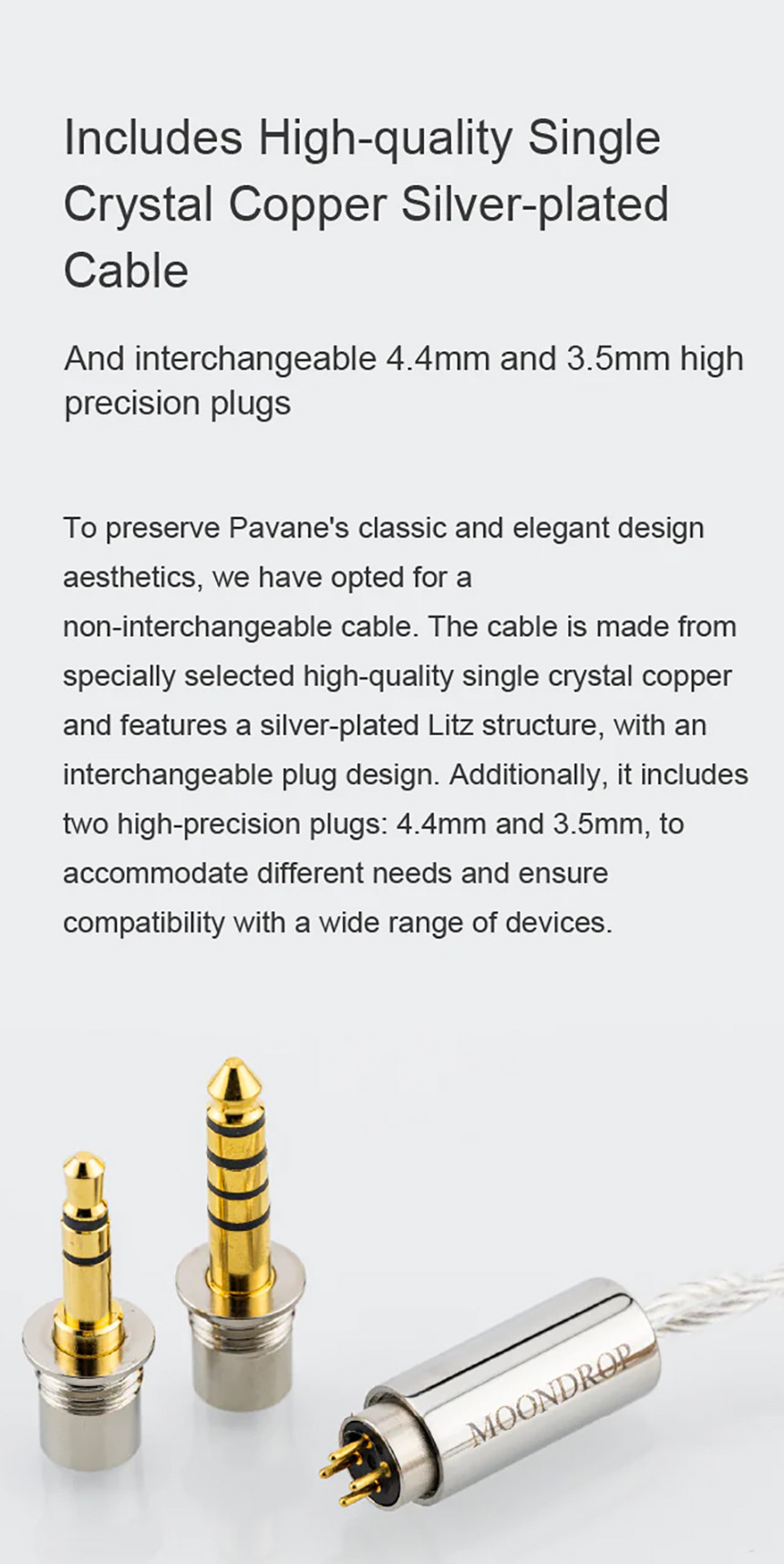 Includes High-quality Single Crystal Copper Silver-plated Cable

And interchangeable 4.4mm and 3.5mm high precision plugs

To preserve Pavane's classic and elegant design aesthetics, we have opted for a non-interchangeable cable. The cable is made from specially selected high-quality single crystal copper and features a silver-plated Litz structure, with an interchangeable plug design. Additionally, it includes two high-precision plugs: 4.4mm and 3.5mm, to accommodate different needs and ensure compatibility with a wide range of devices.

MOONDROP